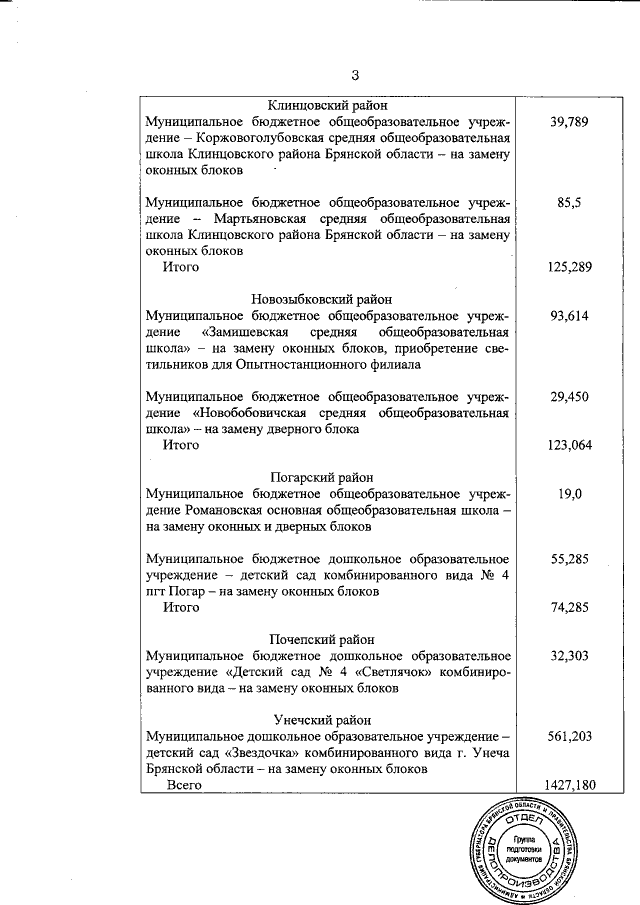 3

| | |
|---|---|
| Клинцовский район | |
| Муниципальное бюджетное общеобразовательное учреждение – Коржовоголубовская средняя общеобразовательная школа Клинцовского района Брянской области – на замену оконных блоков | 39,789 |
| Муниципальное бюджетное общеобразовательное учреждение – Мартьяновская средняя общеобразовательная школа Клинцовского района Брянской области – на замену оконных блоков | 85,5 |
| Итого | 125,289 |
| Новозыбковский район | |
| Муниципальное бюджетное общеобразовательное учреждение «Замишевская средняя общеобразовательная школа» – на замену оконных блоков, приобретение светильников для Опытностанционного филиала | 93,614 |
| Муниципальное бюджетное общеобразовательное учреждение «Новобобовичская средняя общеобразовательная школа» – на замену дверного блока | 29,450 |
| Итого | 123,064 |
| Погарский район | |
| Муниципальное бюджетное общеобразовательное учреждение Романовская основная общеобразовательная школа – на замену оконных и дверных блоков | 19,0 |
| Муниципальное бюджетное дошкольное образовательное учреждение – детский сад комбинированного вида № 4 пгт Погар – на замену оконных блоков | 55,285 |
| Итого | 74,285 |
| Почепский район | |
| Муниципальное бюджетное дошкольное образовательное учреждение «Детский сад № 4 «Светлячок» комбинированного вида – на замену оконных блоков | 32,303 |
| Унечский район | |
| Муниципальное дошкольное образовательное учреждение – детский сад «Звездочка» комбинированного вида г. Унеча Брянской области – на замену оконных блоков | 561,203 |
| Всего | 1427,180 |

АДМИНИСТРАЦИЯ ГУБЕРНАТОРА БРЯНСКОЙ ОБЛАСТИ И ПРАВИТЕЛЬСТВА БРЯНСКОЙ ОБЛАСТИ
ОТДЕЛ ДЕЛОПРОИЗВОДСТВА
Группа подготовки документов